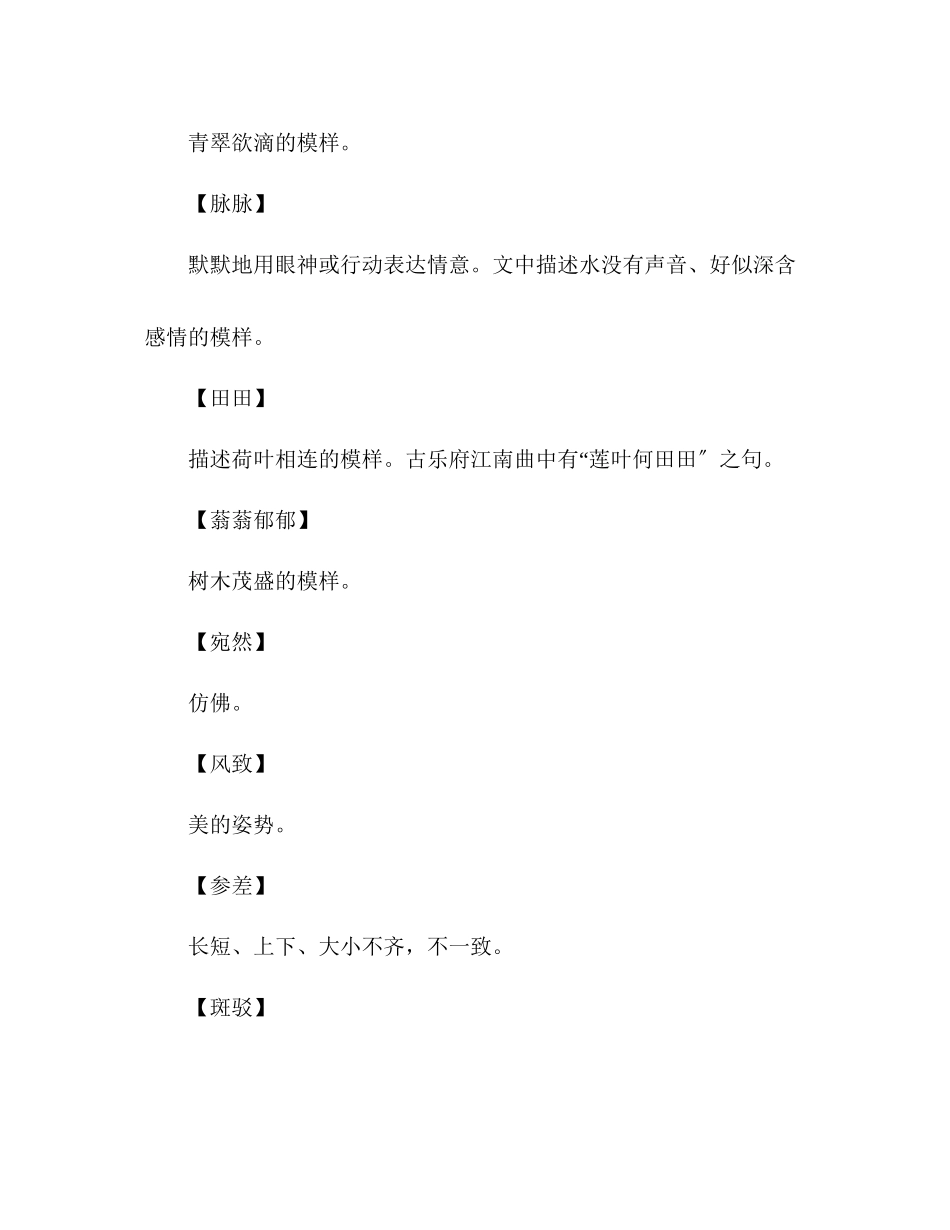 青翠欲滴的模样。

【脉脉】

默默地用眼神或行动表达情意。文中描述水没有声音、好似深含感情的模样。

【田田】

描述荷叶相连的模样。古乐府江南曲中有“莲叶何田田″之句。

【蓊蓊郁郁】

树木茂盛的模样。

【宛然】

仿佛。

【风致】

美的姿势。

【参差】

长短、上下、大小不齐，不一致。

【斑驳】